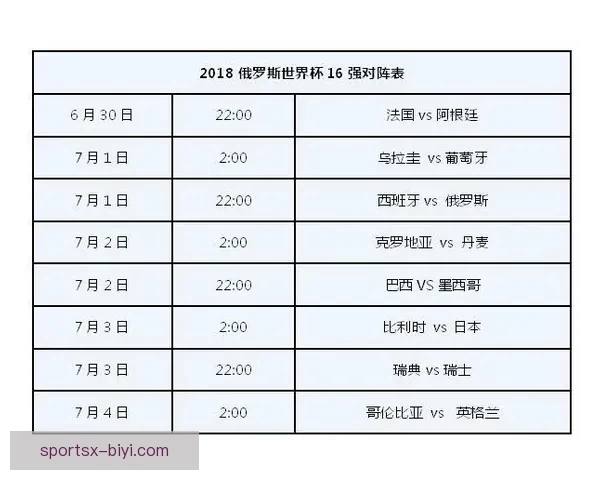 | 2018 俄罗斯世界杯 16 强对阵表 | | |
|---|---|---|
| 6 月 30 日 | 22:00 | 法国 vs 阿根廷 |
| 7 月 1 日 | 2:00 | 乌拉圭 vs 葡萄牙 |
| 7 月 1 日 | 22:00 | 西班牙 vs 俄罗斯 |
| 7 月 2 日 | 2:00 | 克罗地亚 vs 丹麦 |
| 7 月 2 日 | 22:00 | 巴西 VS 墨西哥 |
| 7 月 3 日 | 2:00 | 比利时 vs 日本 |
| 7 月 3 日 | 22:00 | 瑞典 vs 瑞士 |
| 7 月 4 日 | 2:00 | 哥伦比亚 vs 英格兰 |

sportsx-biyi.com